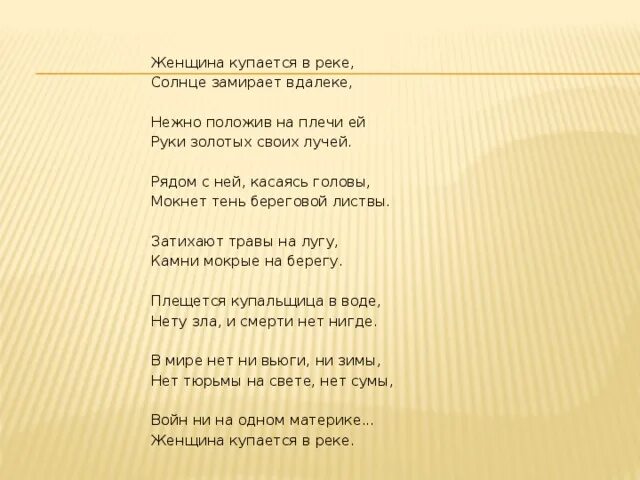 Женщина купается в реке,
Солнце замирает вдалеке,

Нежно положив на плечи ей
Руки золотых своих лучей.

Рядом с ней, касаясь головы,
Мокнет тень береговой листвы.

Затихают травы на лугу,
Камни мокрые на берегу.

Плещется купальщица в воде,
Нету зла, и смерти нет нигде.

В мире нет ни вьюги, ни зимы,
Нет тюрьмы на свете, нет сумы,

Войн ни на одном материке...
Женщина купается в реке.